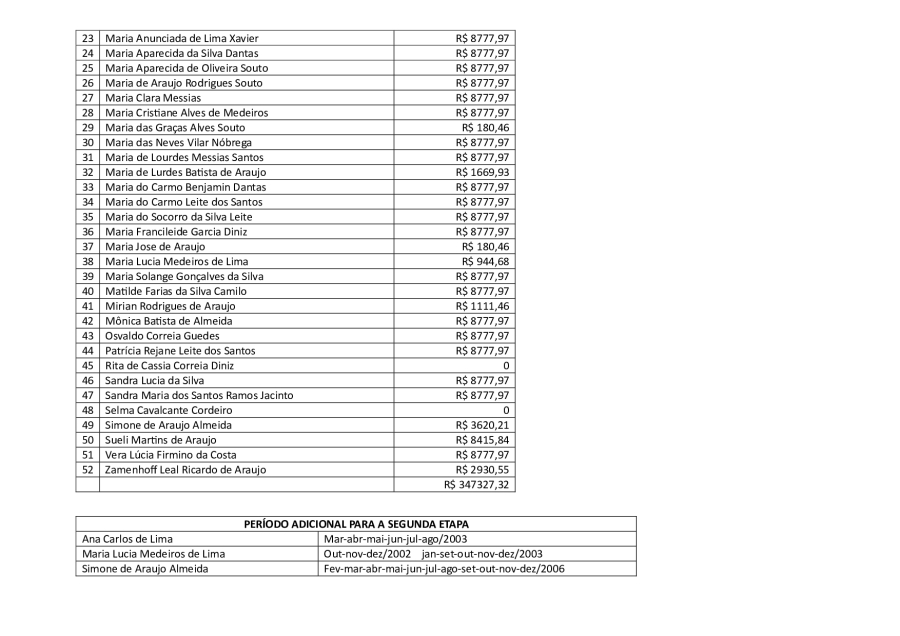 | 23 | Maria Anunciada de Lima Xavier | R$ 8777,97 |
|---|---|---|
| 24 | Maria Aparecida da Silva Dantas | R$ 8777,97 |
| 25 | Maria Aparecida de Oliveira Souto | R$ 8777,97 |
| 26 | Maria de Araujo Rodrigues Souto | R$ 8777,97 |
| 27 | Maria Clara Messias | R$ 8777,97 |
| 28 | Maria Cristiane Alves de Medeiros | R$ 8777,97 |
| 29 | Maria das Graças Alves Souto | R$ 180,46 |
| 30 | Maria das Neves Vilar Nóbrega | R$ 8777,97 |
| 31 | Maria de Lourdes Messias Santos | R$ 8777,97 |
| 32 | Maria de Lurdes Batista de Araujo | R$ 1669,93 |
| 33 | Maria do Carmo Benjamin Dantas | R$ 8777,97 |
| 34 | Maria do Carmo Leite dos Santos | R$ 8777,97 |
| 35 | Maria do Socorro da Silva Leite | R$ 8777,97 |
| 36 | Maria Francileide Garcia Diniz | R$ 8777,97 |
| 37 | Maria Jose de Araujo | R$ 180,46 |
| 38 | Maria Lucia Medeiros de Lima | R$ 944,68 |
| 39 | Maria Solange Gonçalves da Silva | R$ 8777,97 |
| 40 | Matilde Farias da Silva Camilo | R$ 8777,97 |
| 41 | Mirian Rodrigues de Araujo | R$ 1111,46 |
| 42 | Mônica Batista de Almeida | R$ 8777,97 |
| 43 | Osvaldo Correia Guedes | R$ 8777,97 |
| 44 | Patrícia Rejane Leite dos Santos | R$ 8777,97 |
| 45 | Rita de Cassia Correia Diniz | 0 |
| 46 | Sandra Lucia da Silva | R$ 8777,97 |
| 47 | Sandra Maria dos Santos Ramos Jacinto | R$ 8777,97 |
| 48 | Selma Cavalcante Cordeiro | 0 |
| 49 | Simone de Araujo Almeida | R$ 3620,21 |
| 50 | Sueli Martins de Araujo | R$ 8415,84 |
| 51 | Vera Lúcia Firmino da Costa | R$ 8777,97 |
| 52 | Zamenhoff Leal Ricardo de Araujo | R$ 2930,55 |
| | | R$ 347327,32 |

| PERÍODO ADICIONAL PARA A SEGUNDA ETAPA | |
|---|---|
| Ana Carlos de Lima | Mar-abr-mai-jun-jul-ago/2003 |
| Maria Lucia Medeiros de Lima | Out-nov-dez/2002 jan-set-out-nov-dez/2003 |
| Simone de Araujo Almeida | Fev-mar-abr-mai-jun-jul-ago-set-out-nov-dez/2006 |